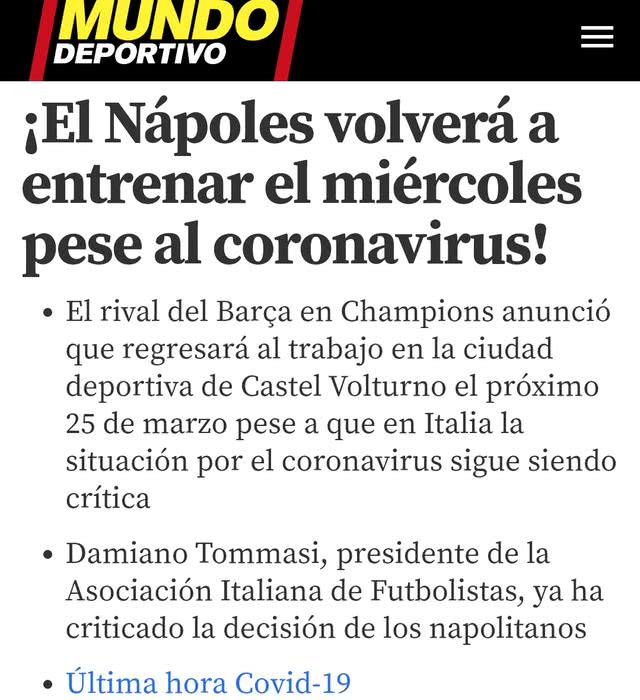 MUNDO DEPORTIVO

¡El Nápoles volverá a entrenar el miércoles pese al coronavirus!

• El rival del Barça en Champions anunció que regresará al trabajo en la ciudad deportiva de Castel Volturno el próximo 25 de marzo pese a que en Italia la situación por el coronavirus sigue siendo crítica

• Damiano Tommasi, presidente de la Asociación Italiana de Futbolistas, ya ha criticado la decisión de los napolitanos

• Última hora Covid-19